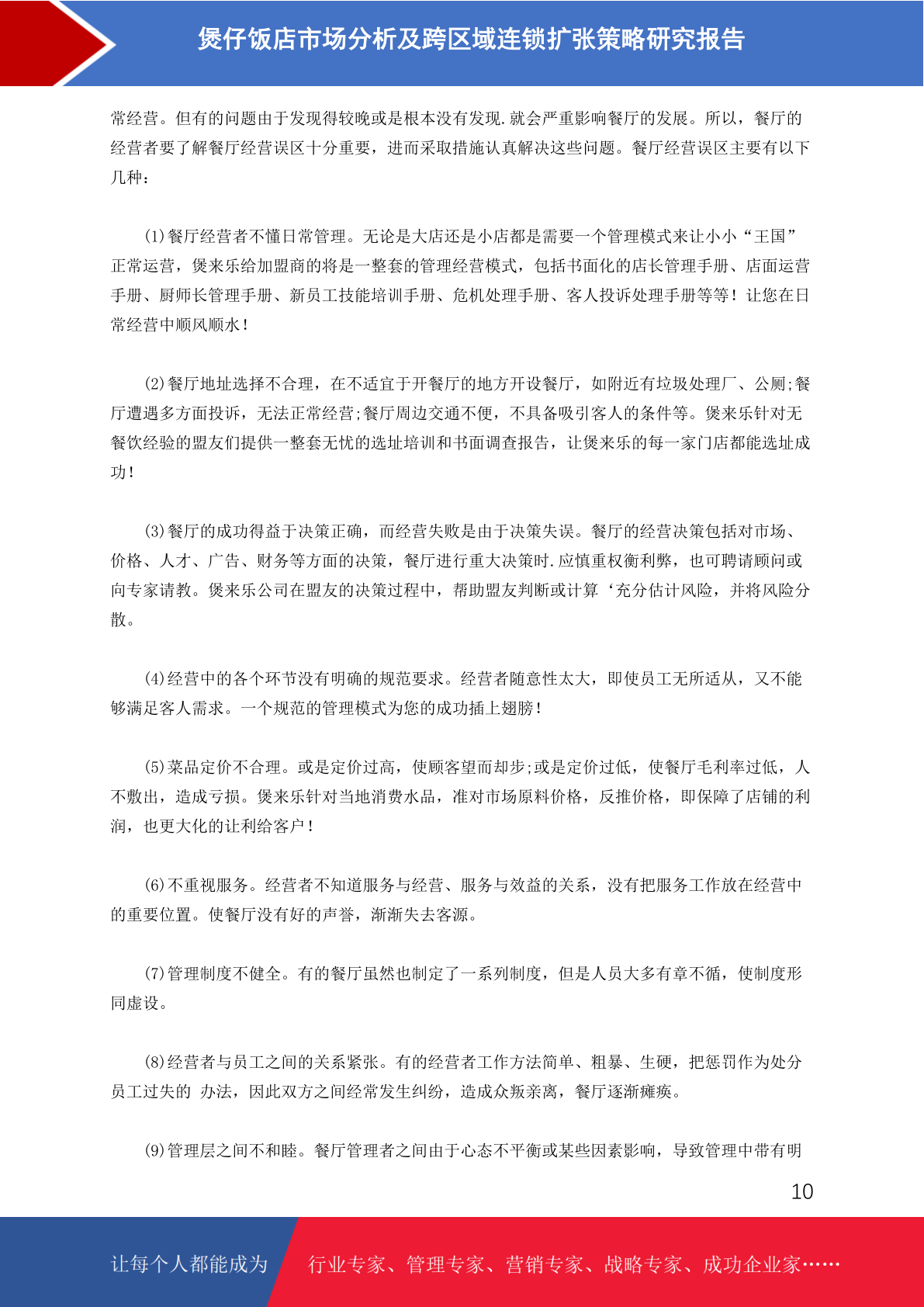 煲仔饭店市场分析及跨区域连锁扩张策略研究报告

常经营。但有的问题由于发现得较晚或是根本没有发现.就会严重影响餐厅的发展。所以，餐厅的经营者要了解餐厅经营误区十分重要，进而采取措施认真解决这些问题。餐厅经营误区主要有以下几种：

(1)餐厅经营者不懂日常管理。无论是大店还是小店都是需要一个管理模式来让小小“王国”正常运营，煲来乐给加盟商的将是一整套的管理经营模式，包括书面化的店长管理手册、店面运营手册、厨师长管理手册、新员工技能培训手册、危机处理手册、客人投诉处理手册等等！让您在日常经营中顺风顺水！

(2)餐厅地址选择不合理，在不适宜于开餐厅的地方开设餐厅，如附近有垃圾处理厂、公厕;餐厅遭遇多方面投诉，无法正常经营;餐厅周边交通不便，不具备吸引客人的条件等。煲来乐针对无餐饮经验的盟友们提供一整套无忧的选址培训和书面调查报告，让煲来乐的每一家门店都能选址成功！

(3)餐厅的成功得益于决策正确，而经营失败是由于决策失误。餐厅的经营决策包括对市场、价格、人才、广告、财务等方面的决策，餐厅进行重大决策时.应慎重权衡利弊，也可聘请顾问或向专家请教。煲来乐公司在盟友的决策过程中，帮助盟友判断或计算‘充分估计风险，并将风险分散。

(4)经营中的各个环节没有明确的规范要求。经营者随意性太大，即使员工无所适从，又不能够满足客人需求。一个规范的管理模式为您的成功插上翅膀！

(5)菜品定价不合理。或是定价过高，使顾客望而却步;或是定价过低，使餐厅毛利率过低，人不敷出，造成亏损。煲来乐针对当地消费水品，准对市场原料价格，反推价格，即保障了店铺的利润，也更大化的让利给客户！

(6)不重视服务。经营者不知道服务与经营、服务与效益的关系，没有把服务工作放在经营中的重要位置。使餐厅没有好的声誉，渐渐失去客源。

(7)管理制度不健全。有的餐厅虽然也制定了一系列制度，但是人员大多有章不循，使制度形同虚设。

(8)经营者与员工之间的关系紧张。有的经营者工作方法简单、粗暴、生硬，把惩罚作为处分员工过失的 办法，因此双方之间经常发生纠纷，造成众叛亲离，餐厅逐渐瘫痪。

(9)管理层之间不和睦。餐厅管理者之间由于心态不平衡或某些因素影响，导致管理中带有明

10

让每个人都能成为

行业专家、管理专家、营销专家、战略专家、成功企业家……